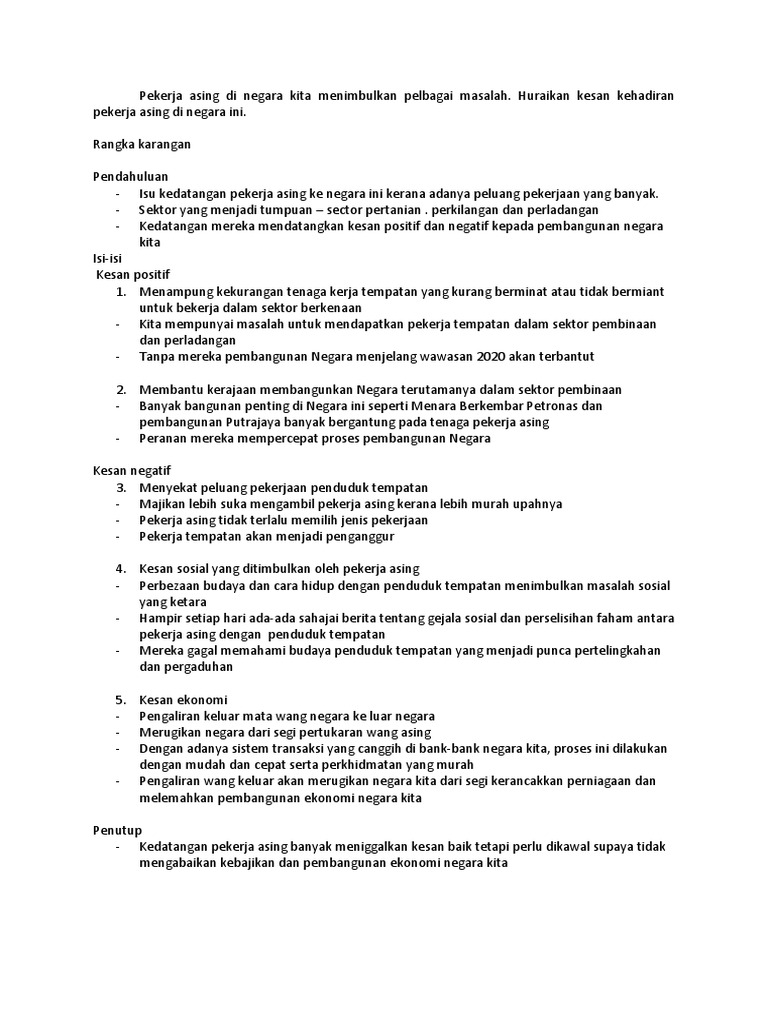 Pekerja asing di negara kita menimbulkan pelbagai masalah. Huraikan kesan kehadiran pekerja asing di negara ini.

Rangka karangan

Pendahuluan
- Isu kedatangan pekerja asing ke negara ini kerana adanya peluang pekerjaan yang banyak.
- Sektor yang menjadi tumpuan – sector pertanian . perkilangan dan perladangan
- Kedatangan mereka mendatangkan kesan positif dan negatif kepada pembangunan negara kita

Isi-isi
Kesan positif
1. Menampung kekurangan tenaga kerja tempatan yang kurang berminat atau tidak bermiant untuk bekerja dalam sektor berkenaan
- Kita mempunyai masalah untuk mendapatkan pekerja tempatan dalam sektor pembinaan dan perladangan
- Tanpa mereka pembangunan Negara menjelang wawasan 2020 akan terbantut

2. Membantu kerajaan membangunkan Negara terutamanya dalam sektor pembinaan
- Banyak bangunan penting di Negara ini seperti Menara Berkembar Petronas dan pembangunan Putrajaya banyak bergantung pada tenaga pekerja asing
- Peranan mereka mempercepat proses pembangunan Negara

Kesan negatif
3. Menyekat peluang pekerjaan penduduk tempatan
- Majikan lebih suka mengambil pekerja asing kerana lebih murah upahnya
- Pekerja asing tidak terlalu memilih jenis pekerjaan
- Pekerja tempatan akan menjadi penganggur

4. Kesan sosial yang ditimbulkan oleh pekerja asing
- Perbezaan budaya dan cara hidup dengan penduduk tempatan menimbulkan masalah sosial yang ketara
- Hampir setiap hari ada-ada sahajai berita tentang gejala sosial dan perselisihan faham antara pekerja asing dengan penduduk tempatan
- Mereka gagal memahami budaya penduduk tempatan yang menjadi punca pertelingkahan dan pergaduhan

5. Kesan ekonomi
- Pengaliran keluar mata wang negara ke luar negara
- Merugikan negara dari segi pertukaran wang asing
- Dengan adanya sistem transaksi yang canggih di bank-bank negara kita, proses ini dilakukan dengan mudah dan cepat serta perkhidmatan yang murah
- Pengaliran wang keluar akan merugikan negara kita dari segi kerancakkan perniagaan dan melemahkan pembangunan ekonomi negara kita

Penutup
- Kedatangan pekerja asing banyak meniggalkan kesan baik tetapi perlu dikawal supaya tidak mengabaikan kebajikan dan pembangunan ekonomi negara kita